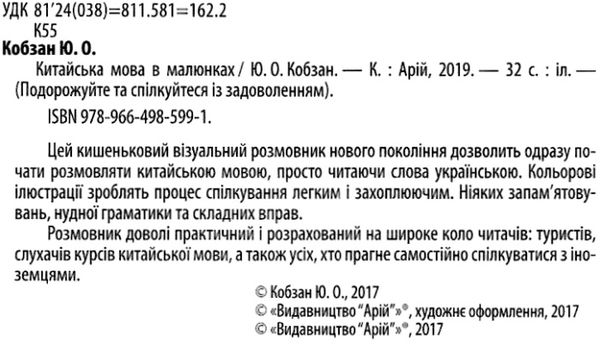 УДК 81'24(038)=811.581=162.2
К55
Кобзан Ю. О.

Китайська мова в малюнках / Ю. О. Кобзан. — К. : Арій, 2019. — 32 с. : іл. — (Подорожуйте та спілкуйтеся із задоволенням).

ISBN 978-966-498-599-1.

Цей кишеньковий візуальний розмовник нового покоління дозволить одразу почати розмовляти китайською мовою, просто читаючи слова українською. Кольорові ілюстрації зроблять процес спілкування легким і захоплюючим. Ніяких запам'ятовувань, нудної граматики та складних вправ.

Розмовник доволі практичний і розрахований на широке коло читачів: туристів, слухачів курсів китайської мови, а також усіх, хто прагне самостійно спілкуватися з іноземцями.

© Кобзан Ю. О., 2017
© «Видавництво "Арій"»®, художнє оформлення, 2017
© «Видавництво "Арій"»®, 2017